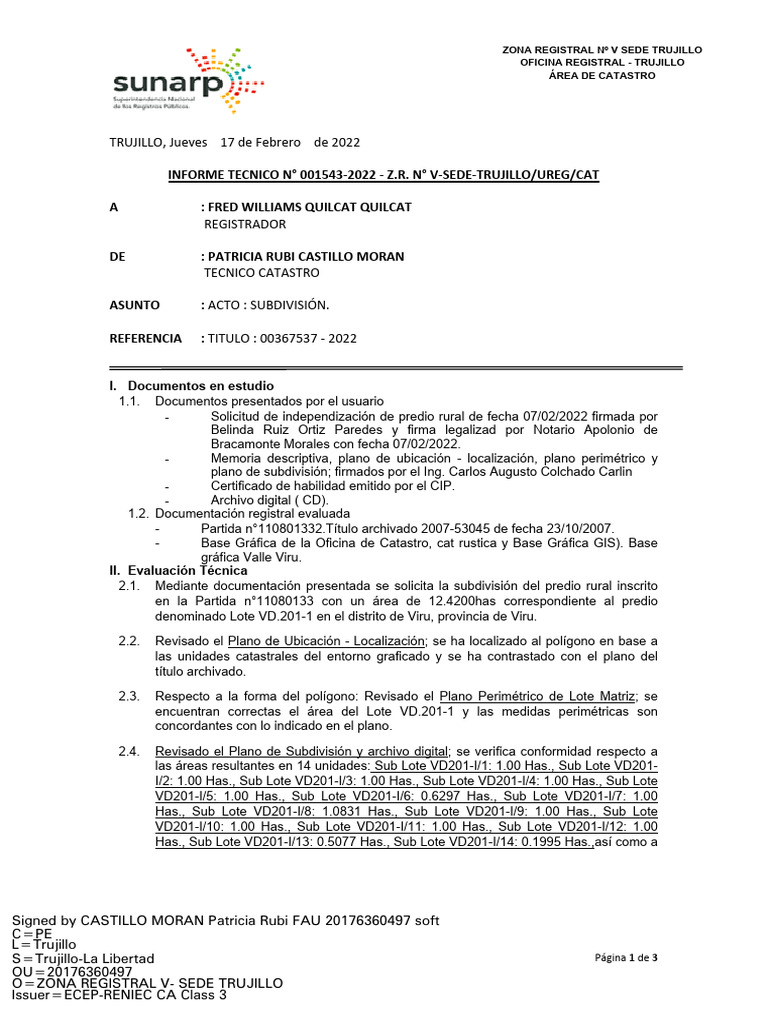 sunarp
Superintendencia Nacional de los Registros Públicos

ZONA REGISTRAL Nº V SEDE TRUJILLO
OFICINA REGISTRAL - TRUJILLO
ÁREA DE CATASTRO

TRUJILLO, Jueves 17 de Febrero de 2022

INFORME TECNICO N° 001543-2022 - Z.R. N° V-SEDE-TRUJILLO/UREG/CAT

A : FRED WILLIAMS QUILCAT QUILCAT
REGISTRADOR

DE : PATRICIA RUBI CASTILLO MORAN
TECNICO CATASTRO

ASUNTO : ACTO : SUBDIVISIÓN.

REFERENCIA : TITULO : 00367537 - 2022

I. Documentos en estudio
1.1. Documentos presentados por el usuario
- Solicitud de independización de predio rural de fecha 07/02/2022 firmada por Belinda Ruiz Ortiz Paredes y firma legalizad por Notario Apolonio de Bracamonte Morales con fecha 07/02/2022.
- Memoria descriptiva, plano de ubicación - localización, plano perimétrico y plano de subdivisión; firmados por el Ing. Carlos Augusto Colchado Carlin
- Certificado de habilidad emitido por el CIP.
- Archivo digital ( CD).
1.2. Documentación registral evaluada
- Partida n°110801332.Título archivado 2007-53045 de fecha 23/10/2007.
- Base Gráfica de la Oficina de Catastro, cat rustica y Base Gráfica GIS). Base gráfica Valle Viru.
II. Evaluación Técnica
2.1. Mediante documentación presentada se solicita la subdivisión del predio rural inscrito en la Partida n°11080133 con un área de 12.4200has correspondiente al predio denominado Lote VD.201-1 en el distrito de Viru, provincia de Viru.

2.2. Revisado el Plano de Ubicación - Localización; se ha localizado al polígono en base a las unidades catastrales del entorno graficado y se ha contrastado con el plano del título archivado.

2.3. Respecto a la forma del polígono: Revisado el Plano Perimétrico de Lote Matriz; se encuentran correctas el área del Lote VD.201-1 y las medidas perimétricas son concordantes con lo indicado en el plano.

2.4. Revisado el Plano de Subdivisión y archivo digital; se verifica conformidad respecto a las áreas resultantes en 14 unidades: Sub Lote VD201-I/1: 1.00 Has., Sub Lote VD201-I/2: 1.00 Has., Sub Lote VD201-I/3: 1.00 Has., Sub Lote VD201-I/4: 1.00 Has., Sub Lote VD201-I/5: 1.00 Has., Sub Lote VD201-I/6: 0.6297 Has., Sub Lote VD201-I/7: 1.00 Has., Sub Lote VD201-I/8: 1.0831 Has., Sub Lote VD201-I/9: 1.00 Has., Sub Lote VD201-I/10: 1.00 Has., Sub Lote VD201-I/11: 1.00 Has., Sub Lote VD201-I/12: 1.00 Has., Sub Lote VD201-I/13: 0.5077 Has., Sub Lote VD201-I/14: 0.1995 Has.,así como a

Signed by CASTILLO MORAN Patricia Rubi FAU 20176360497 soft
C=PE
L=Trujillo
S=Trujillo-La Libertad
OU=20176360497
O=ZONA REGISTRAL V- SEDE TRUJILLO
Issuer=ECEP-RENIEC CA Class 3

Página 1 de 3